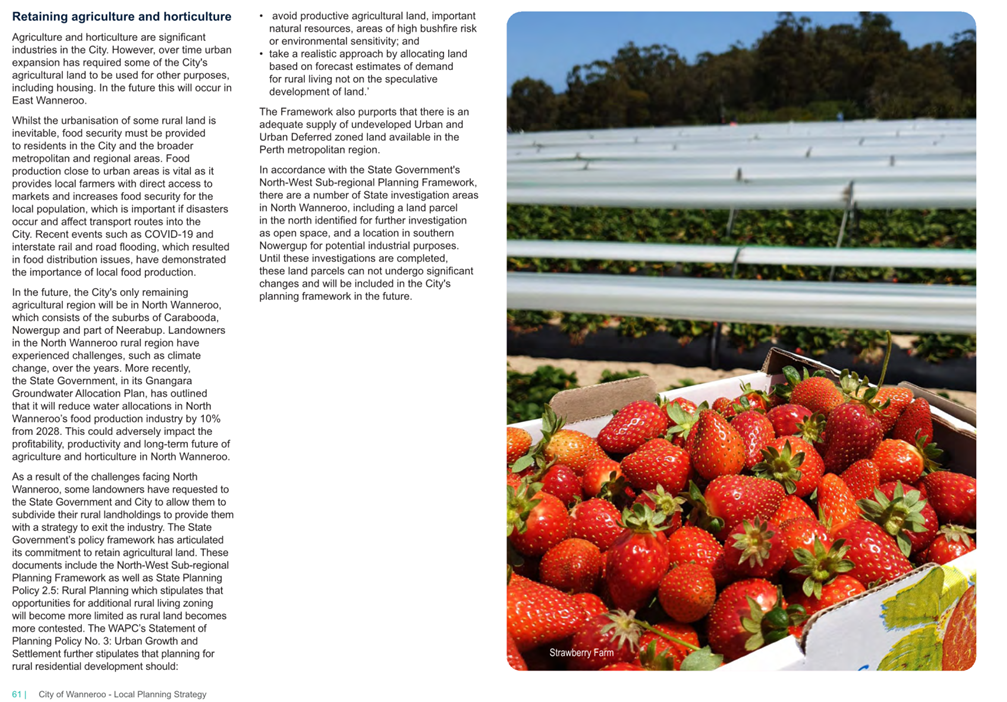 Retaining agriculture and horticulture

Agriculture and horticulture are significant industries in the City. However, over time urban expansion has required some of the City's agricultural land to be used for other purposes, including housing. In the future this will occur in East Wanneroo.

Whilst the urbanisation of some rural land is inevitable, food security must be provided to residents in the City and the broader metropolitan and regional areas. Food production close to urban areas is vital as it provides local farmers with direct access to markets and increases food security for the local population, which is important if disasters occur and affect transport routes into the City. Recent events such as COVID-19 and interstate rail and road flooding, which resulted in food distribution issues, have demonstrated the importance of local food production.

In the future, the City's only remaining agricultural region will be in North Wanneroo, which consists of the suburbs of Carabooda, Nowergup and part of Neerabup. Landowners in the North Wanneroo rural region have experienced challenges, such as climate change, over the years. More recently, the State Government, in its Gnangara Groundwater Allocation Plan, has outlined that it will reduce water allocations in North Wanneroo's food production industry by 10% from 2028. This could adversely impact the profitability, productivity and long-term future of agriculture and horticulture in North Wanneroo.

As a result of the challenges facing North Wanneroo, some landowners have requested to the State Government and City to allow them to subdivide their rural landholdings to provide them with a strategy to exit the industry. The State Government's policy framework has articulated its commitment to retain agricultural land. These documents include the North-West Sub-regional Planning Framework as well as State Planning Policy 2.5: Rural Planning which stipulates that opportunities for additional rural living zoning will become more limited as rural land becomes more contested. The WAPC's Statement of Planning Policy No. 3: Urban Growth and Settlement further stipulates that planning for rural residential development should:

• avoid productive agricultural land, important natural resources, areas of high bushfire risk or environmental sensitivity; and
• take a realistic approach by allocating land based on forecast estimates of demand for rural living not on the speculative development of land.'

The Framework also purports that there is an adequate supply of undeveloped Urban and Urban Deferred zoned land available in the Perth metropolitan region.

In accordance with the State Government's North-West Sub-regional Planning Framework, there are a number of State investigation areas in North Wanneroo, including a land parcel in the north identified for further investigation as open space, and a location in southern Nowergup for potential industrial purposes. Until these investigations are completed, these land parcels can not undergo significant changes and will be included in the City's planning framework in the future.

Strawberry Farm

61 | City of Wanneroo - Local Planning Strategy